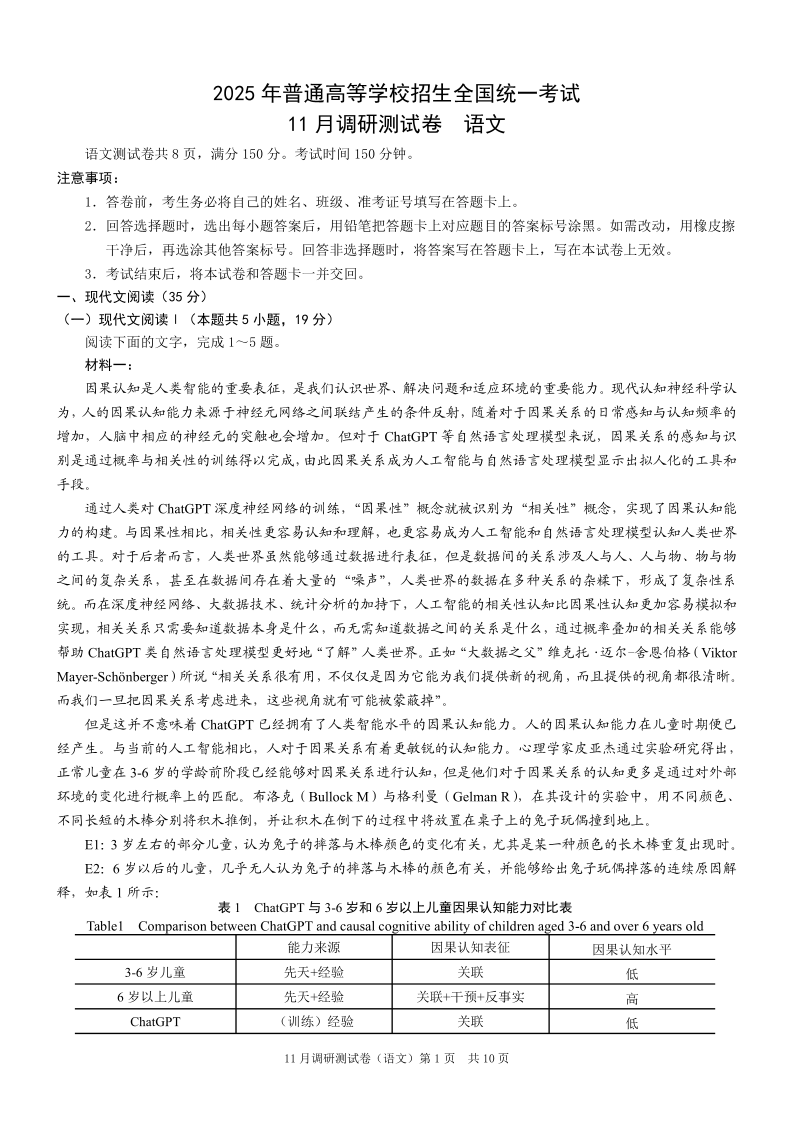 2025 年普通高等学校招生全国统一考试
11 月调研测试卷　语文

语文测试卷共 8 页，满分 150 分。考试时间 150 分钟。

注意事项：

1．答卷前，考生务必将自己的姓名、班级、准考证号填写在答题卡上。

2．回答选择题时，选出每小题答案后，用铅笔把答题卡上对应题目的答案标号涂黑。如需改动，用橡皮擦干净后，再选涂其他答案标号。回答非选择题时，将答案写在答题卡上，写在本试卷上无效。

3．考试结束后，将本试卷和答题卡一并交回。

一、现代文阅读（35 分）

（一）现代文阅读Ⅰ（本题共 5 小题，19 分）

阅读下面的文字，完成 1～5 题。

材料一：

因果认知是人类智能的重要表征，是我们认识世界、解决问题和适应环境的重要能力。现代认知神经科学认为，人的因果认知能力来源于神经元网络之间联结产生的条件反射，随着对于因果关系的日常感知与认知频率的增加，人脑中相应的神经元的突触也会增加。但对于 ChatGPT 等自然语言处理模型来说，因果关系的感知与识别是通过概率与相关性的训练得以完成，由此因果关系成为人工智能与自然语言处理模型显示出拟人化的工具和手段。

通过人类对 ChatGPT 深度神经网络的训练，“因果性”概念就被识别为“相关性”概念，实现了因果认知能力的构建。与因果性相比，相关性更容易认知和理解，也更容易成为人工智能和自然语言处理模型认知人类世界的工具。对于后者而言，人类世界虽然能够通过数据进行表征，但是数据间的关系涉及人与人、人与物、物与物之间的复杂关系，甚至在数据间存在着大量的“噪声”，人类世界的数据在多种关系的杂糅下，形成了复杂性系统。而在深度神经网络、大数据技术、统计分析的加持下，人工智能的相关性认知比因果性认知更加容易模拟和实现，相关关系只需要知道数据本身是什么，而无需知道数据之间的关系是什么，通过概率叠加的相关关系能够帮助 ChatGPT 类自然语言处理模型更好地“了解”人类世界。正如“大数据之父”维克托·迈尔-舍恩伯格（Viktor Mayer-Schönberger）所说“相关关系很有用，不仅仅是因为它能为我们提供新的视角，而且提供的视角都很清晰。而我们一旦把因果关系考虑进来，这些视角就有可能被蒙蔽掉”。

但是这并不意味着 ChatGPT 已经拥有了人类智能水平的因果认知能力。人的因果认知能力在儿童时期便已经产生。与当前的人工智能相比，人对于因果关系有着更敏锐的认知能力。心理学家皮亚杰通过实验研究得出，正常儿童在 3-6 岁的学龄前阶段已经能够对因果关系进行认知，但是他们对于因果关系的认知更多是通过对外部环境的变化进行概率上的匹配。布洛克（Bullock M）与格利曼（Gelman R），在其设计的实验中，用不同颜色、不同长短的木棒分别将积木推倒，并让积木在倒下的过程中将放置在桌子上的兔子玩偶撞到地上。

E1: 3 岁左右的部分儿童，认为兔子的摔落与木棒颜色的变化有关，尤其是某一种颜色的长木棒重复出现时。

E2: 6 岁以后的儿童，几乎无人认为兔子的摔落与木棒的颜色有关，并能够给出兔子玩偶摔落的连续原因解释，如表 1 所示：

表 1　ChatGPT 与 3-6 岁和 6 岁以上儿童因果认知能力对比表
Table1　Comparison between ChatGPT and causal cognitive ability of children aged 3-6 and over 6 years old

| | 能力来源 | 因果认知表征 | 因果认知水平 |
|---|---|---|---|
| 3-6 岁儿童 | 先天+经验 | 关联 | 低 |
| 6 岁以上儿童 | 先天+经验 | 关联+干预+反事实 | 高 |
| ChatGPT | （训练）经验 | 关联 | 低 |

11 月调研测试卷（语文）第 1 页　共 10 页